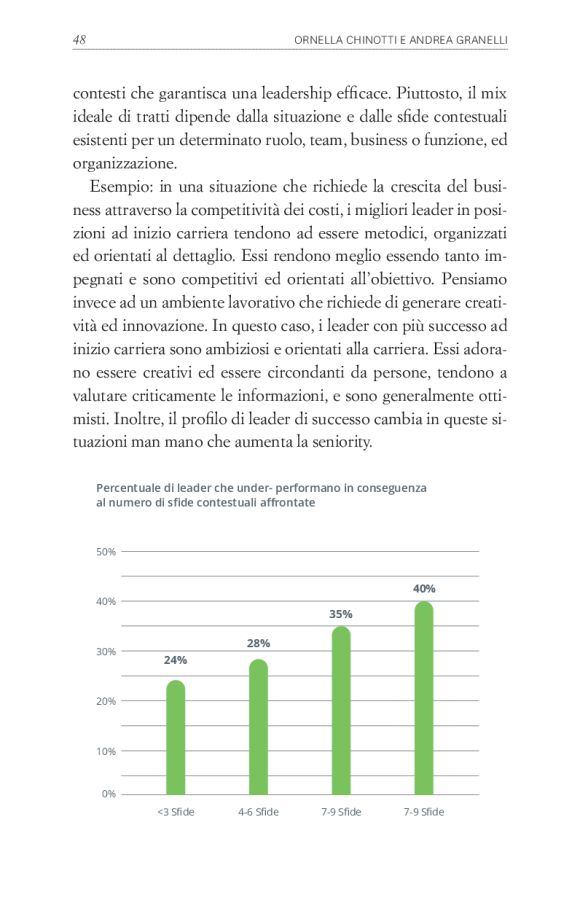 48

ORNELLA CHINOTTI E ANDREA GRANELLI

contesti che garantisca una leadership efficace. Piuttosto, il mix ideale di tratti dipende dalla situazione e dalle sfide contestuali esistenti per un determinato ruolo, team, business o funzione, ed organizzazione.

Esempio: in una situazione che richiede la crescita del business attraverso la competitività dei costi, i migliori leader in posizioni ad inizio carriera tendono ad essere metodici, organizzati ed orientati al dettaglio. Essi rendono meglio essendo tanto impegnati e sono competitivi ed orientati all'obiettivo. Pensiamo invece ad un ambiente lavorativo che richiede di generare creatività ed innovazione. In questo caso, i leader con più successo ad inizio carriera sono ambiziosi e orientati alla carriera. Essi adorano essere creativi ed essere circondanti da persone, tendono a valutare criticamente le informazioni, e sono generalmente ottimisti. Inoltre, il profilo di leader di successo cambia in queste situazioni man mano che aumenta la seniority.

Percentuale di leader che under- performano in conseguenza al numero di sfide contestuali affrontate

50%
40%
30%
20%
10%
0%

24%
28%
35%
40%

<3 Sfide
4-6 Sfide
7-9 Sfide
7-9 Sfide